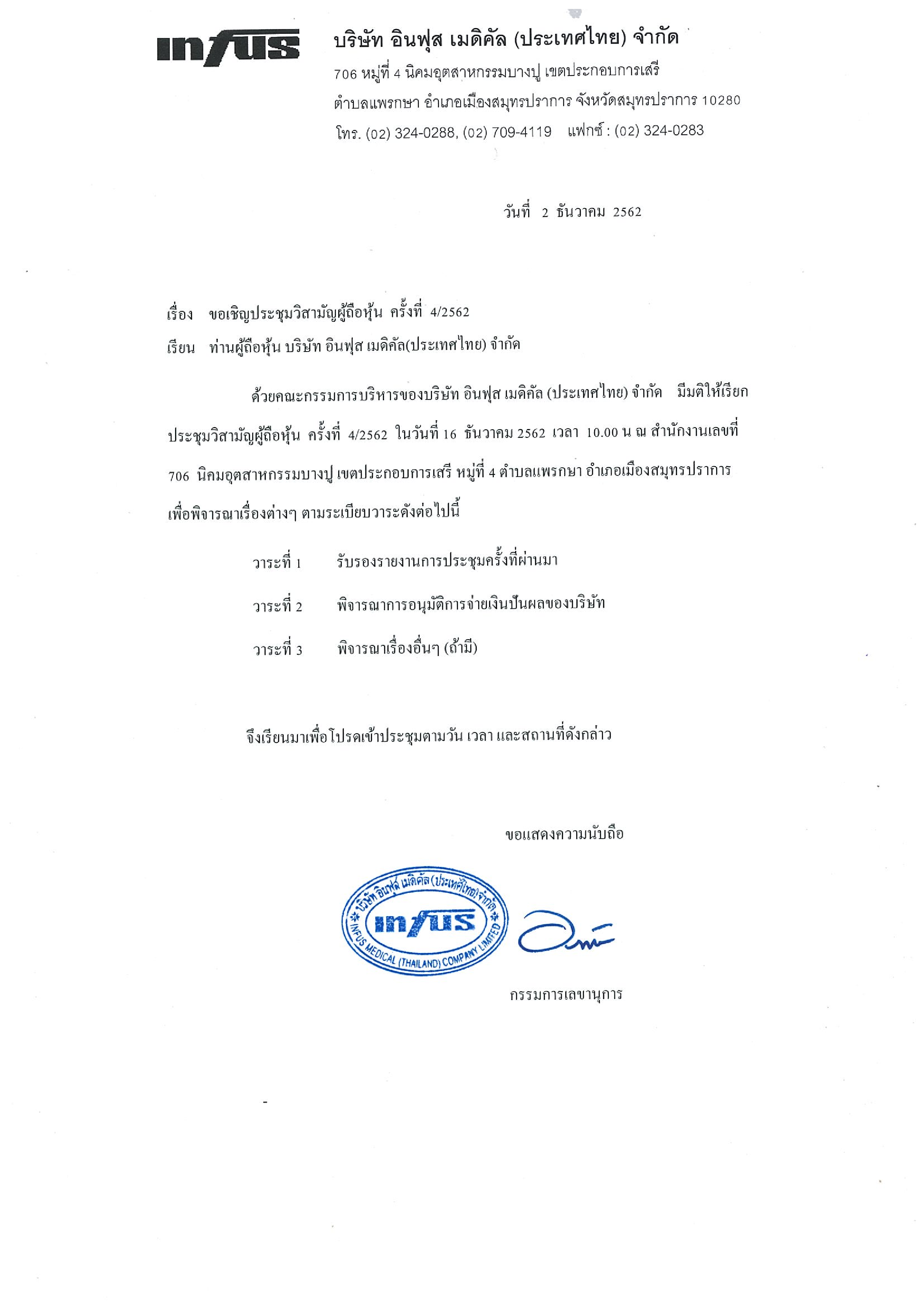 infus

บริษัท อินฟุส เมดิคัล (ประเทศไทย) จำกัด

706 หมู่ที่ 4 นิคมอุตสาหกรรมบางปู เขตประกอบการเสรี

ตำบลแพรกษา อำเภอเมืองสมุทรปราการ จังหวัดสมุทรปราการ 10280

โทร. (02) 324-0288, (02) 709-4119 แฟกซ์ : (02) 324-0283

วันที่ 2 ธันวาคม 2562

เรื่อง ขอเชิญประชุมวิสามัญผู้ถือหุ้น ครั้งที่ 4/2562

เรียน ท่านผู้ถือหุ้น บริษัท อินฟุส เมดิคัล(ประเทศไทย) จำกัด

ด้วยคณะกรรมการบริหารของบริษัท อินฟุส เมดิคัล (ประเทศไทย) จำกัด มีมติให้เรียกประชุมวิสามัญผู้ถือหุ้น ครั้งที่ 4/2562 ในวันที่ 16 ธันวาคม 2562 เวลา 10.00 น ณ สำนักงานเลขที่ 706 นิคมอุตสาหกรรมบางปู เขตประกอบการเสรี หมู่ที่ 4 ตำบลแพรกษา อำเภอเมืองสมุทรปราการ เพื่อพิจารณาเรื่องต่างๆ ตามระเบียบวาระดังต่อไปนี้

วาระที่ 1 รับรองรายงานการประชุมครั้งที่ผ่านมา

วาระที่ 2 พิจารณาการอนุมัติการจ่ายเงินปันผลของบริษัท

วาระที่ 3 พิจารณาเรื่องอื่นๆ (ถ้ามี)

จึงเรียนมาเพื่อโปรดเข้าประชุมตามวัน เวลา และสถานที่ดังกล่าว

ขอแสดงความนับถือ

บริษัท อินฟุส เมดิคัล (ประเทศไทย) จำกัด
infus
INFUS MEDICAL (THAILAND) COMPANY LIMITED

กรรมการเลขานุการ